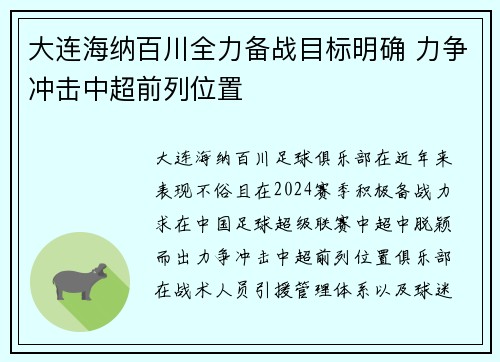 大连海纳百川全力备战目标明确 力争冲击中超前列位置

大连海纳百川足球俱乐部在近年来表现不俗且在2024赛季积极备战力求在中国足球超级联赛中超中脱颖而出力争冲击中超前列位置俱乐部在战术人员引援管理体系以及球迷